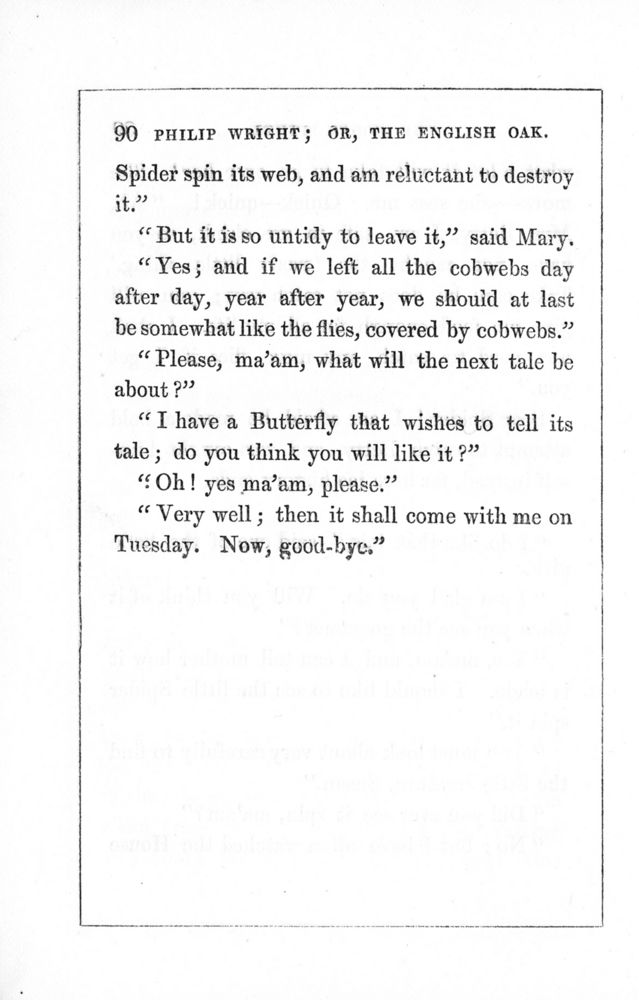 90 PHILIP WRIGHT; OR, THE ENGLISH OAK.

Spider spin its web, and am reluctant to destroy it."

"But it is so untidy to leave it," said Mary.

"Yes; and if we left all the cobwebs day after day, year after year, we should at last be somewhat like the flies, covered by cobwebs."

"Please, ma'am, what will the next tale be about?"

"I have a Butterfly that wishes to tell its tale; do you think you will like it?"

"Oh! yes ma'am, please."

"Very well; then it shall come with me on Tuesday. Now, good-bye."